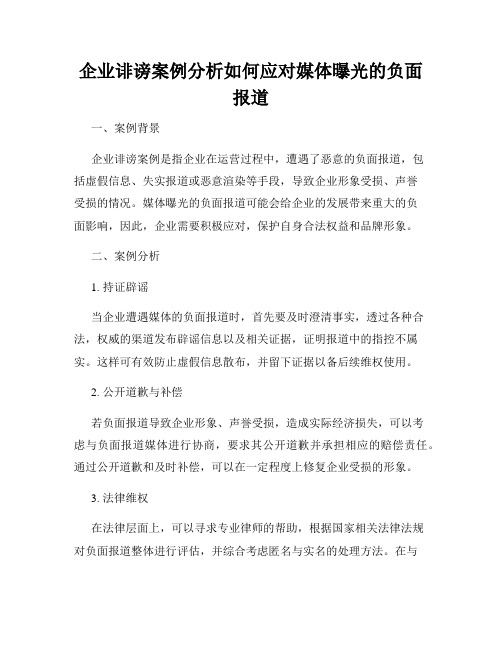 企业诽谤案例分析如何应对媒体曝光的负面报道

一、案例背景

企业诽谤案例是指企业在运营过程中，遭遇了恶意的负面报道，包括虚假信息、失实报道或恶意渲染等手段，导致企业形象受损、声誉受损的情况。媒体曝光的负面报道可能会给企业的发展带来重大的负面影响，因此，企业需要积极应对，保护自身合法权益和品牌形象。

二、案例分析

1. 持证辟谣

当企业遭遇媒体的负面报道时，首先要及时澄清事实，透过各种合法，权威的渠道发布辟谣信息以及相关证据，证明报道中的指控不属实。这样可有效防止虚假信息散布，并留下证据以备后续维权使用。

2. 公开道歉与补偿

若负面报道导致企业形象、声誉受损，造成实际经济损失，可以考虑与负面报道媒体进行协商，要求其公开道歉并承担相应的赔偿责任。通过公开道歉和及时补偿，可以在一定程度上修复企业受损的形象。

3. 法律维权

在法律层面上，可以寻求专业律师的帮助，根据国家相关法律法规对负面报道整体进行评估，并综合考虑匿名与实名的处理方法。在与